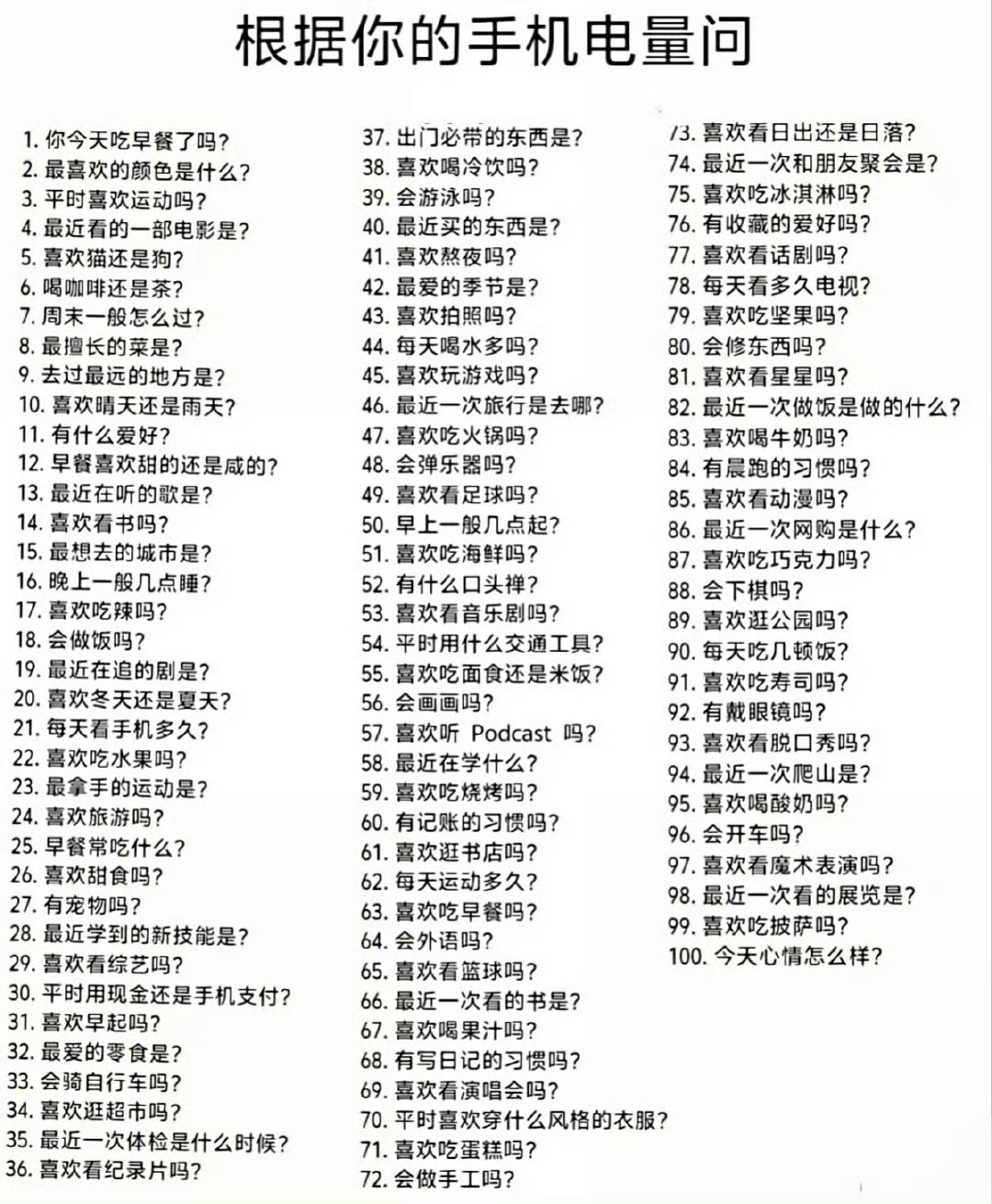 根据你的手机电量问

1. 你今天吃早餐了吗？
2. 最喜欢的颜色是什么？
3. 平时喜欢运动吗？
4. 最近看的一部电影是？
5. 喜欢猫还是狗？
6. 喝咖啡还是茶？
7. 周末一般怎么过？
8. 最擅长的菜是？
9. 去过最远的地方是？
10. 喜欢晴天还是雨天？
11. 有什么爱好？
12. 早餐喜欢甜的还是咸的？
13. 最近在听的歌是？
14. 喜欢看书吗？
15. 最想去的城市是？
16. 晚上一般几点睡？
17. 喜欢吃辣吗？
18. 会做饭吗？
19. 最近在追的剧是？
20. 喜欢冬天还是夏天？
21. 每天看手机多久？
22. 喜欢吃水果吗？
23. 最拿手的运动是？
24. 喜欢旅游吗？
25. 早餐常吃什么？
26. 喜欢甜食吗？
27. 有宠物吗？
28. 最近学到的新技能是？
29. 喜欢看综艺吗？
30. 平时用现金还是手机支付？
31. 喜欢早起吗？
32. 最爱的零食是？
33. 会骑自行车吗？
34. 喜欢逛超市吗？
35. 最近一次体检是什么时候？
36. 喜欢看纪录片吗？

37. 出门必带的东西是？
38. 喜欢喝冷饮吗？
39. 会游泳吗？
40. 最近买的东西是？
41. 喜欢熬夜吗？
42. 最爱的季节是？
43. 喜欢拍照吗？
44. 每天喝水多吗？
45. 喜欢玩游戏吗？
46. 最近一次旅行是去哪？
47. 喜欢吃火锅吗？
48. 会弹乐器吗？
49. 喜欢看足球吗？
50. 早上一般几点起？
51. 喜欢吃海鲜吗？
52. 有什么口头禅？
53. 喜欢看音乐剧吗？
54. 平时用什么交通工具？
55. 喜欢吃面食还是米饭？
56. 会画画吗？
57. 喜欢听 Podcast 吗？
58. 最近在学什么？
59. 喜欢吃烧烤吗？
60. 有记账的习惯吗？
61. 喜欢逛书店吗？
62. 每天运动多久？
63. 喜欢吃早餐吗？
64. 会外语吗？
65. 喜欢看篮球吗？
66. 最近一次看的书是？
67. 喜欢喝果汁吗？
68. 有写日记的习惯吗？
69. 喜欢看演唱会吗？
70. 平时喜欢穿什么风格的衣服？
71. 喜欢吃蛋糕吗？
72. 会做手工吗？

73. 喜欢看日出还是日落？
74. 最近一次和朋友聚会是？
75. 喜欢吃冰淇淋吗？
76. 有收藏的爱好吗？
77. 喜欢看话剧吗？
78. 每天看多久电视？
79. 喜欢吃坚果吗？
80. 会修东西吗？
81. 喜欢看星星吗？
82. 最近一次做饭是做的什么？
83. 喜欢喝牛奶吗？
84. 有晨跑的习惯吗？
85. 喜欢看动漫吗？
86. 最近一次网购是什么？
87. 喜欢吃巧克力吗？
88. 会下棋吗？
89. 喜欢逛公园吗？
90. 每天吃几顿饭？
91. 喜欢吃寿司吗？
92. 有戴眼镜吗？
93. 喜欢看脱口秀吗？
94. 最近一次爬山是？
95. 喜欢喝酸奶吗？
96. 会开车吗？
97. 喜欢看魔术表演吗？
98. 最近一次看的展览是？
99. 喜欢吃披萨吗？
100. 今天心情怎么样？